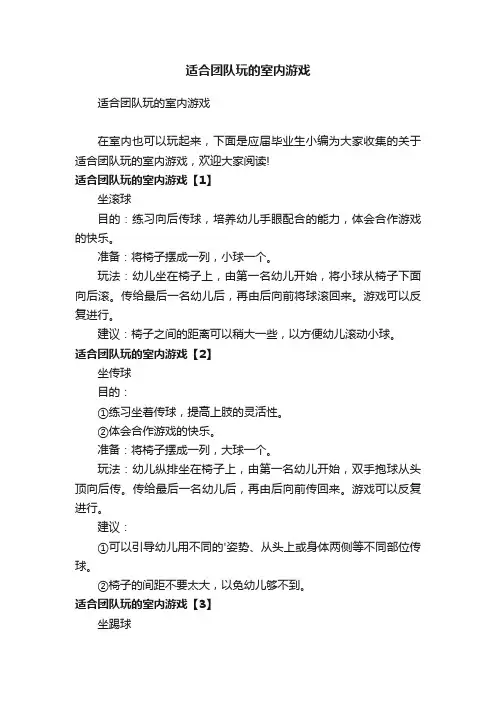 适合团队玩的室内游戏

适合团队玩的室内游戏

在室内也可以玩起来，下面是应届毕业生小编为大家收集的关于适合团队玩的室内游戏，欢迎大家阅读!

适合团队玩的室内游戏【1】

坐滚球

目的：练习向后传球，培养幼儿手眼配合的能力，体会合作游戏的快乐。

准备：将椅子摆成一列，小球一个。

玩法：幼儿坐在椅子上，由第一名幼儿开始，将小球从椅子下面向后滚。传给最后一名幼儿后，再由后向前将球滚回来。游戏可以反复进行。

建议：椅子之间的距离可以稍大一些，以方便幼儿滚动小球。

适合团队玩的室内游戏【2】

坐传球

目的：

①练习坐着传球，提高上肢的灵活性。

②体会合作游戏的快乐。

准备：将椅子摆成一列，大球一个。

玩法：幼儿纵排坐在椅子上，由第一名幼儿开始，双手抱球从头顶向后传。传给最后一名幼儿后，再由后向前传回来。游戏可以反复进行。

建议：

①可以引导幼儿用不同的'姿势、从头上或身体两侧等不同部位传球。

②椅子的间距不要太大，以免幼儿够不到。

适合团队玩的室内游戏【3】

坐踢球